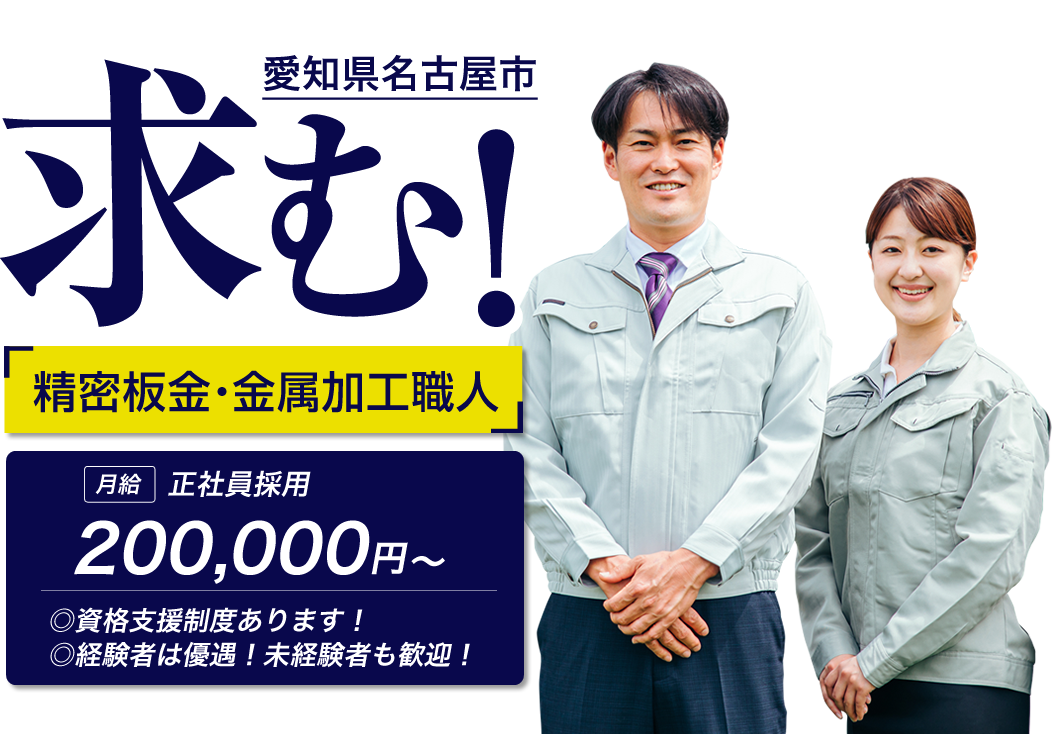 愛知県名古屋市
求む!
「精密板金・金属加工職人」
月給 正社員採用
200,000円～
◎資格支援制度あります！
◎経験者は優遇！未経験者も歓迎！